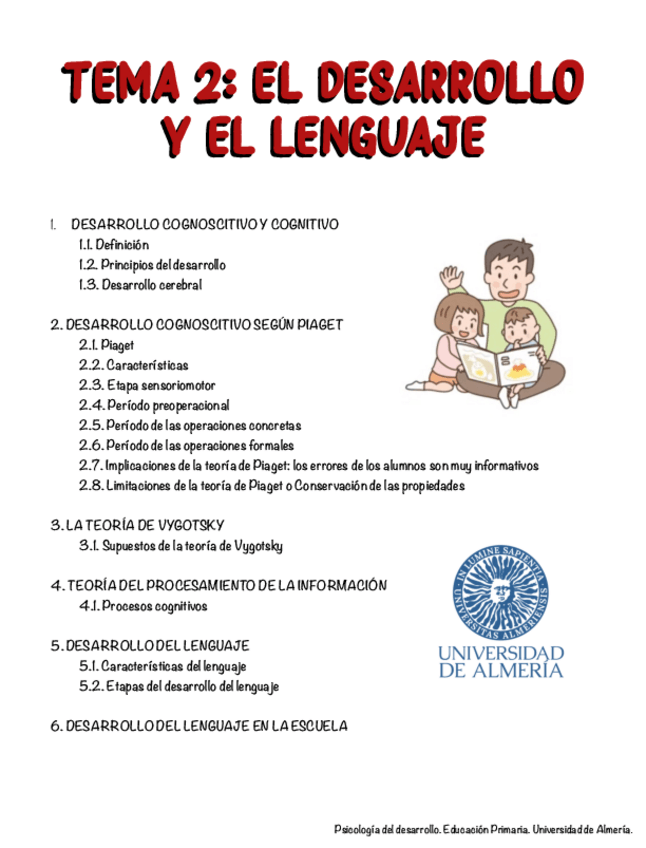 TEMA 2: EL DESARROLLO Y EL LENGUAJE

1. DESARROLLO COGNOSCITIVO Y COGNITIVO
1.1. Definición
1.2. Principios del desarrollo
1.3. Desarrollo cerebral

2. DESARROLLO COGNOSCITIVO SEGÚN PIAGET
2.1. Piaget
2.2. Características
2.3. Etapa sensoriomotor
2.4. Período preoperacional
2.5. Período de las operaciones concretas
2.6. Período de las operaciones formales
2.7. Implicaciones de la teoría de Piaget: los errores de los alumnos son muy informativos
2.8. Limitaciones de la teoría de Piaget o Conservación de las propiedades

3. LA TEORÍA DE VYGOTSKY
3.1. Supuestos de la teoría de Vygotsky

4. TEORÍA DEL PROCESAMIENTO DE LA INFORMACIÓN
4.1. Procesos cognitivos

5. DESARROLLO DEL LENGUAJE
5.1. Características del lenguaje
5.2. Etapas del desarrollo del lenguaje

6. DESARROLLO DEL LENGUAJE EN LA ESCUELA

IN LUMINE SAPIENTIA · UNIVERSITAS ALMERIENSIS
UNIVERSIDAD DE ALMERÍA

Psicología del desarrollo. Educación Primaria. Universidad de Almería.